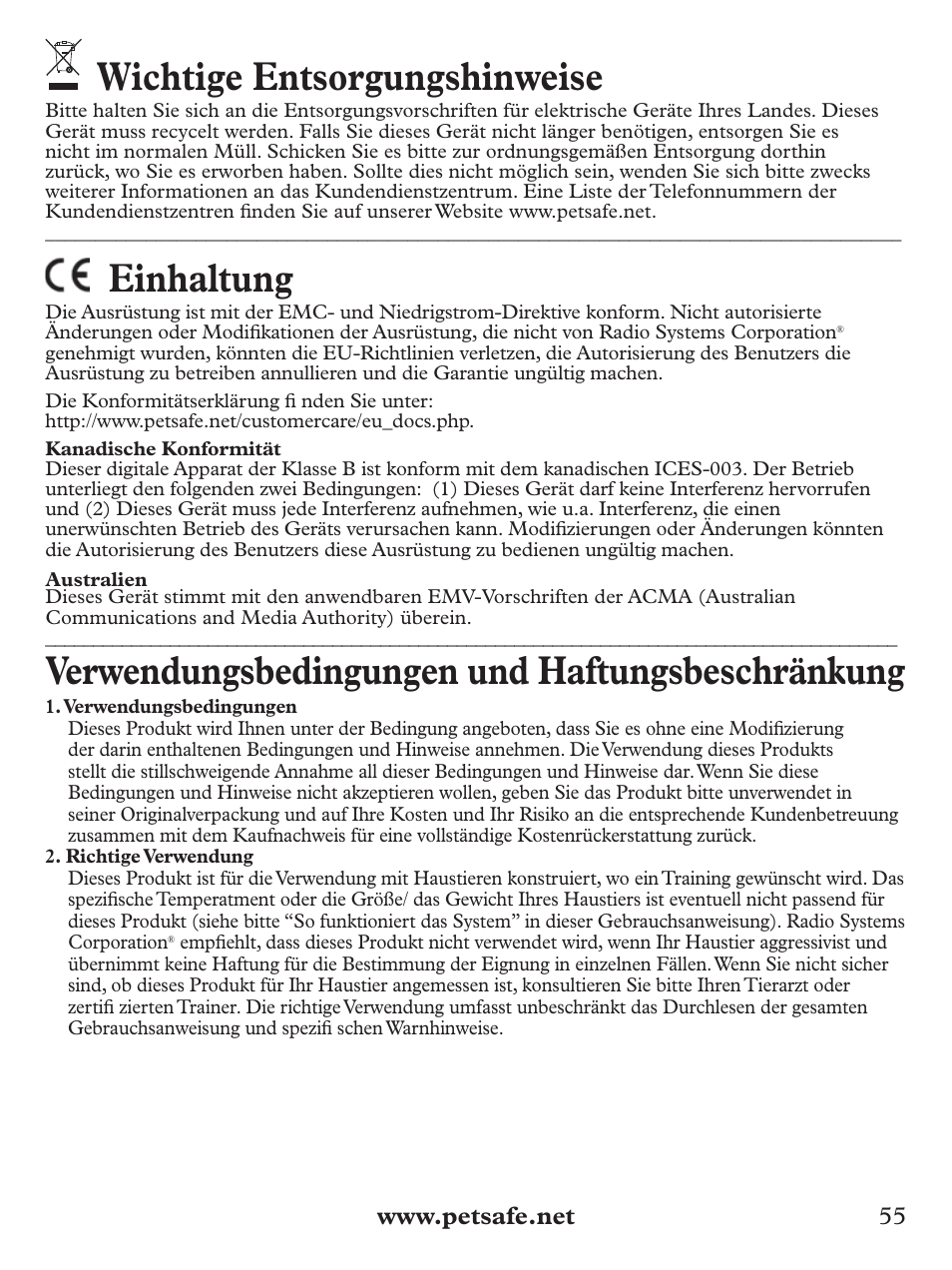 Wichtige Entsorgungshinweise

Bitte halten Sie sich an die Entsorgungsvorschriften für elektrische Geräte Ihres Landes. Dieses Gerät muss recycelt werden. Falls Sie dieses Gerät nicht länger benötigen, entsorgen Sie es nicht im normalen Müll. Schicken Sie es bitte zur ordnungsgemäßen Entsorgung dorthin zurück, wo Sie es erworben haben. Sollte dies nicht möglich sein, wenden Sie sich bitte zwecks weiterer Informationen an das Kundendienstzentrum. Eine Liste der Telefonnummern der Kundendienstzentren finden Sie auf unserer Website www.petsafe.net.

CE Einhaltung

Die Ausrüstung ist mit der EMC- und Niedrigstrom-Direktive konform. Nicht autorisierte Änderungen oder Modifikationen der Ausrüstung, die nicht von Radio Systems Corporation® genehmigt wurden, könnten die EU-Richtlinien verletzen, die Autorisierung des Benutzers die Ausrüstung zu betreiben annullieren und die Garantie ungültig machen.

Die Konformitätserklärung fi nden Sie unter: http://www.petsafe.net/customercare/eu_docs.php.

Kanadische Konformität
Dieser digitale Apparat der Klasse B ist konform mit dem kanadischen ICES-003. Der Betrieb unterliegt den folgenden zwei Bedingungen: (1) Dieses Gerät darf keine Interferenz hervorrufen und (2) Dieses Gerät muss jede Interferenz aufnehmen, wie u.a. Interferenz, die einen unerwünschten Betrieb des Geräts verursachen kann. Modifizierungen oder Änderungen könnten die Autorisierung des Benutzers diese Ausrüstung zu bedienen ungültig machen.

Australien
Dieses Gerät stimmt mit den anwendbaren EMV-Vorschriften der ACMA (Australian Communications and Media Authority) überein.

Verwendungsbedingungen und Haftungsbeschränkung

1. Verwendungsbedingungen
Dieses Produkt wird Ihnen unter der Bedingung angeboten, dass Sie es ohne eine Modifizierung der darin enthaltenen Bedingungen und Hinweise annehmen. Die Verwendung dieses Produkts stellt die stillschweigende Annahme all dieser Bedingungen und Hinweise dar. Wenn Sie diese Bedingungen und Hinweise nicht akzeptieren wollen, geben Sie das Produkt bitte unverwendet in seiner Originalverpackung und auf Ihre Kosten und Ihr Risiko an die entsprechende Kundenbetreuung zusammen mit dem Kaufnachweis für eine vollständige Kostenrückerstattung zurück.
2. Richtige Verwendung
Dieses Produkt ist für die Verwendung mit Haustieren konstruiert, wo ein Training gewünscht wird. Das spezifische Temperatment oder die Größe/ das Gewicht Ihres Haustiers ist eventuell nicht passend für dieses Produkt (siehe bitte “So funktioniert das System” in dieser Gebrauchsanweisung). Radio Systems Corporation® empfiehlt, dass dieses Produkt nicht verwendet wird, wenn Ihr Haustier aggressivist und übernimmt keine Haftung für die Bestimmung der Eignung in einzelnen Fällen. Wenn Sie nicht sicher sind, ob dieses Produkt für Ihr Haustier angemessen ist, konsultieren Sie bitte Ihren Tierarzt oder zertifi zierten Trainer. Die richtige Verwendung umfasst unbeschränkt das Durchlesen der gesamten Gebrauchsanweisung und spezifi schen Warnhinweise.

www.petsafe.net 55